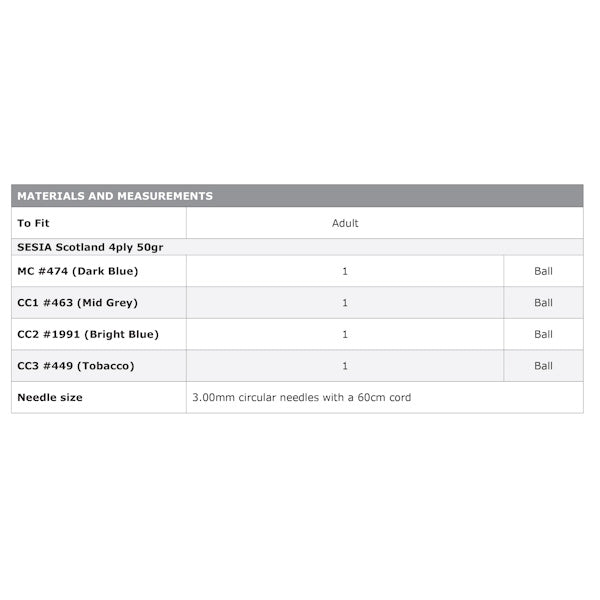 | MATERIALS AND MEASUREMENTS | | |
|---|---|---|
| To Fit | Adult | |
| SESIA Scotland 4ply 50gr | | |
| MC #474 (Dark Blue) | 1 | Ball |
| CC1 #463 (Mid Grey) | 1 | Ball |
| CC2 #1991 (Bright Blue) | 1 | Ball |
| CC3 #449 (Tobacco) | 1 | Ball |
| Needle size | 3.00mm circular needles with a 60cm cord | |